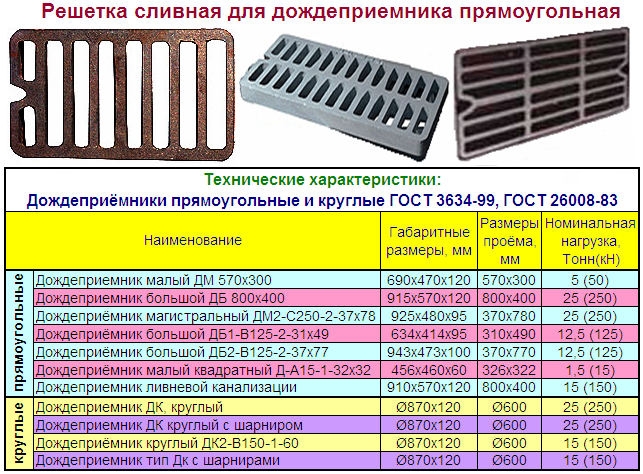 Решетка сливная для дождеприемника прямоугольная

Технические характеристики:
Дождеприёмники прямоугольные и круглые ГОСТ 3634-99, ГОСТ 26008-83

| | Наименование | Габаритные размеры, мм | Размеры проёма, мм | Номинальная нагрузка, Тонн(кН) |
|---|---|---|---|---|
| прямоугольные | Дождеприемник малый ДМ 570х300 | 690х470х120 | 570х300 | 5 (50) |
| | Дождеприемник большой ДБ 800х400 | 915х570х120 | 800х400 | 25 (250) |
| | Дождеприёмник магистральный ДМ2-С250-2-37х78 | 925х480х95 | 370х780 | 25 (250) |
| | Дождеприёмник большой ДБ1-В125-2-31х49 | 634х414х95 | 310х490 | 12,5 (125) |
| | Дождеприёмник большой ДБ2-В125-2-37х77 | 943х473х100 | 370х770 | 12,5 (125) |
| | Дождеприёмник малый квадратный Д-А15-1-32х32 | 456х460х60 | 326х322 | 1,5 (15) |
| | Дождеприемник ливневой канализации | 910х570х120 | 800х400 | 15 (150) |
| круглые | Дождеприемник ДК, круглый | Ø870х120 | Ø600 | 25 (250) |
| | Дождеприемник ДК круглый с шарниром | Ø870х120 | Ø600 | 25 (250) |
| | Дождеприёмник круглый ДК2-В150-1-60 | Ø870х120 | Ø600 | 15 (150) |
| | Дождеприемник тип Дк с шарнирами | Ø870х120 | Ø600 | 15 (150) |